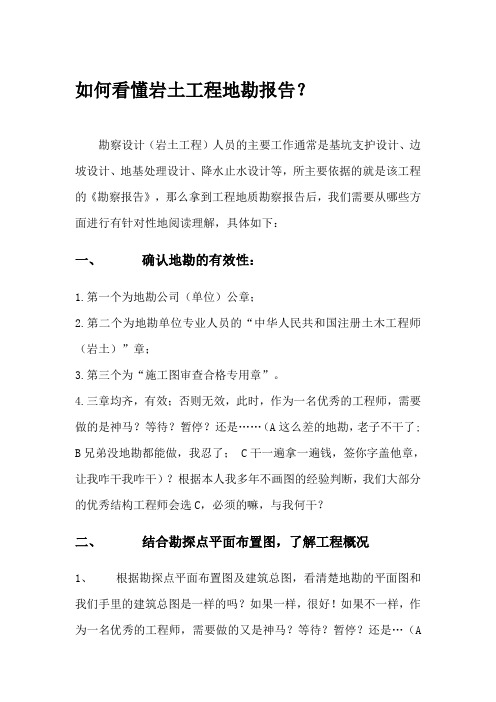 如何看懂岩土工程地勘报告？

勘察设计（岩土工程）人员的主要工作通常是基坑支护设计、边坡设计、地基处理设计、降水止水设计等，所主要依据的就是该工程的《勘察报告》，那么拿到工程地质勘察报告后，我们需要从哪些方面进行有针对性地阅读理解，具体如下：

一、　　确认地勘的有效性：

1.第一个为地勘公司（单位）公章；

2.第二个为地勘单位专业人员的“中华人民共和国注册土木工程师（岩土）”章；

3.第三个为“施工图审查合格专用章”。

4.三章均齐，有效；否则无效，此时，作为一名优秀的工程师，需要做的是神马？等待？暂停？还是……（A 这么差的地勘，老子不干了；B 兄弟没地勘都能做，我忍了； C 干一遍拿一遍钱，签你字盖他章，让我咋干我咋干）？根据本人我多年不画图的经验判断，我们大部分的优秀结构工程师会选 C，必须的嘛，与我何干？

二、　　结合勘探点平面布置图，了解工程概况

1、　　根据勘探点平面布置图及建筑总图，看清楚地勘的平面图和我们手里的建筑总图是一样的吗？如果一样，很好！如果不一样，作为一名优秀的工程师，需要做的又是神马？等待？暂停？还是…（A